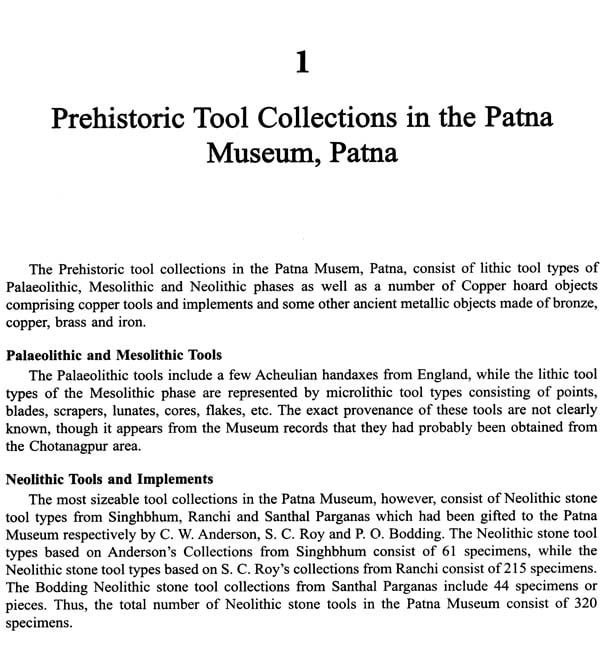 1

Prehistoric Tool Collections in the Patna Museum, Patna

The Prehistoric tool collections in the Patna Musem, Patna, consist of lithic tool types of Palaeolithic, Mesolithic and Neolithic phases as well as a number of Copper hoard objects comprising copper tools and implements and some other ancient metallic objects made of bronze, copper, brass and iron.

Palaeolithic and Mesolithic Tools

The Palaeolithic tools include a few Acheulian handaxes from England, while the lithic tool types of the Mesolithic phase are represented by microlithic tool types consisting of points, blades, scrapers, lunates, cores, flakes, etc. The exact provenance of these tools are not clearly known, though it appears from the Museum records that they had probably been obtained from the Chotanagpur area.

Neolithic Tools and Implements

The most sizeable tool collections in the Patna Museum, however, consist of Neolithic stone tool types from Singhbhum, Ranchi and Santhal Parganas which had been gifted to the Patna Museum respectively by C. W. Anderson, S. C. Roy and P. O. Bodding. The Neolithic stone tool types based on Anderson's Collections from Singhbhum consist of 61 specimens, while the Neolithic stone tool types based on S. C. Roy's collections from Ranchi consist of 215 specimens. The Bodding Neolithic stone tool collections from Santhal Parganas include 44 specimens or pieces. Thus, the total number of Neolithic stone tools in the Patna Museum consist of 320 specimens.